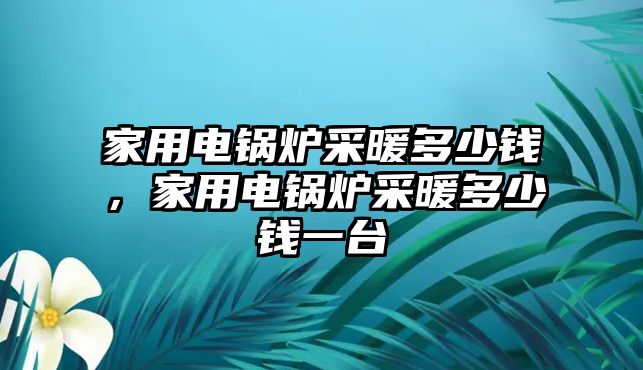 家用电锅炉采暖多少钱，家用电锅炉采暖多少钱一台